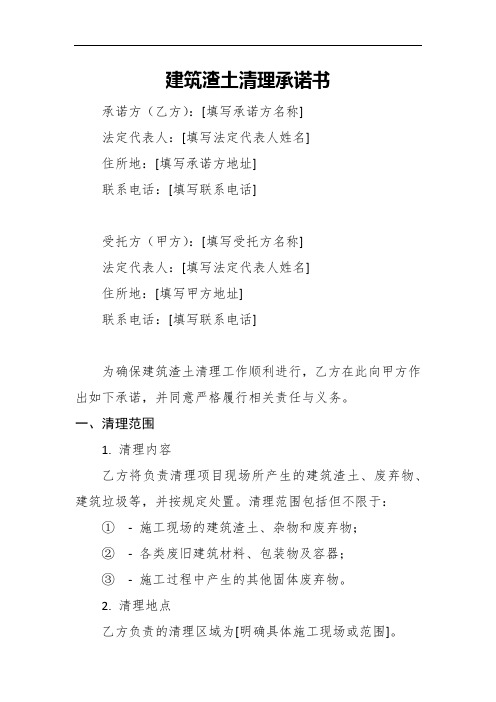 建筑渣土清理承诺书

承诺方（乙方）：[填写承诺方名称]

法定代表人：[填写法定代表人姓名]

住所地：[填写承诺方地址]

联系电话：[填写联系电话]

受托方（甲方）：[填写受托方名称]

法定代表人：[填写法定代表人姓名]

住所地：[填写甲方地址]

联系电话：[填写联系电话]

为确保建筑渣土清理工作顺利进行，乙方在此向甲方作出如下承诺，并同意严格履行相关责任与义务。

一、清理范围

1. 清理内容

乙方将负责清理项目现场所产生的建筑渣土、废弃物、建筑垃圾等，并按规定处置。清理范围包括但不限于：

① - 施工现场的建筑渣土、杂物和废弃物；

② - 各类废旧建筑材料、包装物及容器；

③ - 施工过程中产生的其他固体废弃物。

2. 清理地点

乙方负责的清理区域为[明确具体施工现场或范围]。